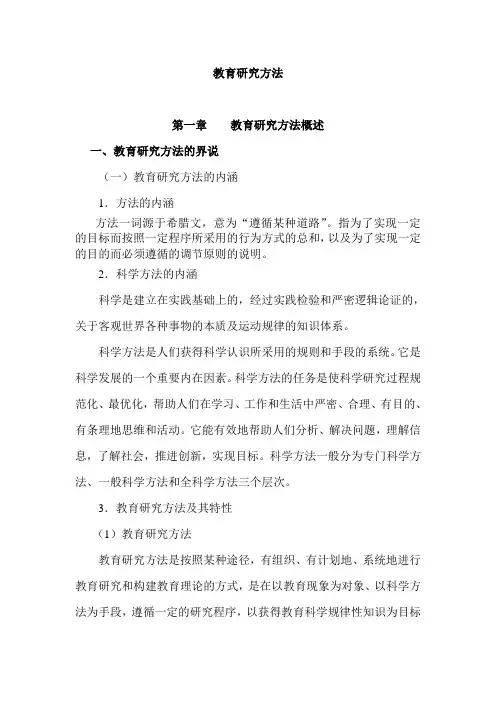 教育研究方法

第一章　　教育研究方法概述

一、教育研究方法的界说

（一）教育研究方法的内涵

1．方法的内涵

方法一词源于希腊文，意为“遵循某种道路”。指为了实现一定的目标而按照一定程序所采用的行为方式的总和，以及为了实现一定的目的而必须遵循的调节原则的说明。

2．科学方法的内涵

科学是建立在实践基础上的，经过实践检验和严密逻辑论证的，关于客观世界各种事物的本质及运动规律的知识体系。

科学方法是人们获得科学认识所采用的规则和手段的系统。它是科学发展的一个重要内在因素。科学方法的任务是使科学研究过程规范化、最优化，帮助人们在学习、工作和生活中严密、合理、有目的、有条理地思维和活动。它能有效地帮助人们分析、解决问题，理解信息，了解社会，推进创新，实现目标。科学方法一般分为专门科学方法、一般科学方法和全科学方法三个层次。

3．教育研究方法及其特性

（1）教育研究方法

教育研究方法是按照某种途径，有组织、有计划地、系统地进行教育研究和构建教育理论的方式，是在以教育现象为对象、以科学方法为手段，遵循一定的研究程序，以获得教育科学规律性知识为目标